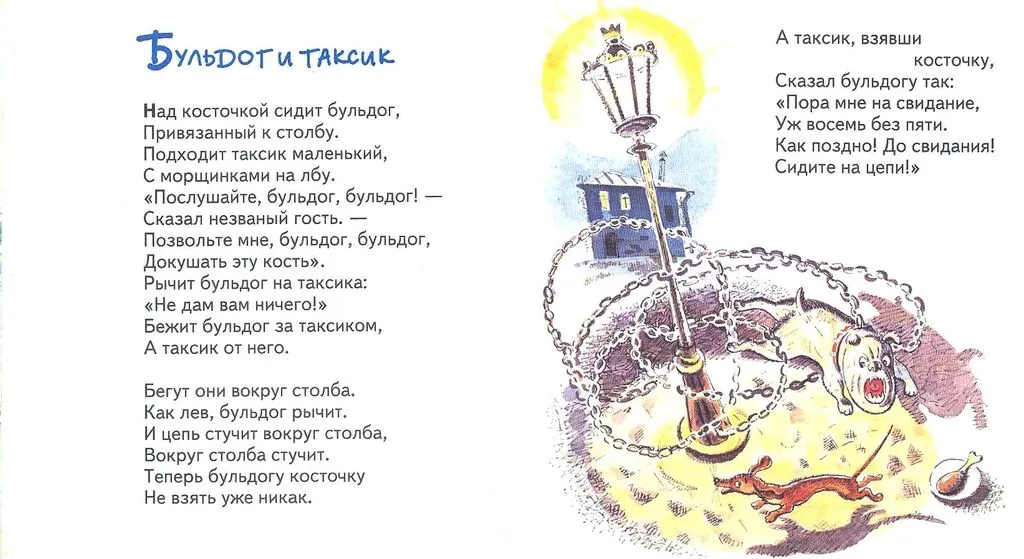 Бульдог и таксик

Над косточкой сидит бульдог,
Привязанный к столбу.
Подходит таксик маленький,
С морщинками на лбу.
«Послушайте, бульдог, бульдог! —
Сказал незваный гость. —
Позвольте мне, бульдог, бульдог,
Докушать эту кость».
Рычит бульдог на таксика:
«Не дам вам ничего!»
Бежит бульдог за таксиком,
А таксик от него.

Бегут они вокруг столба.
Как лев, бульдог рычит.
И цепь стучит вокруг столба,
Вокруг столба стучит.
Теперь бульдогу косточку
Не взять уже никак.

А таксик, взявши
косточку,
Сказал бульдогу так:
«Пора мне на свидание,
Уж восемь без пяти.
Как поздно! До свидания!
Сидите на цепи!»